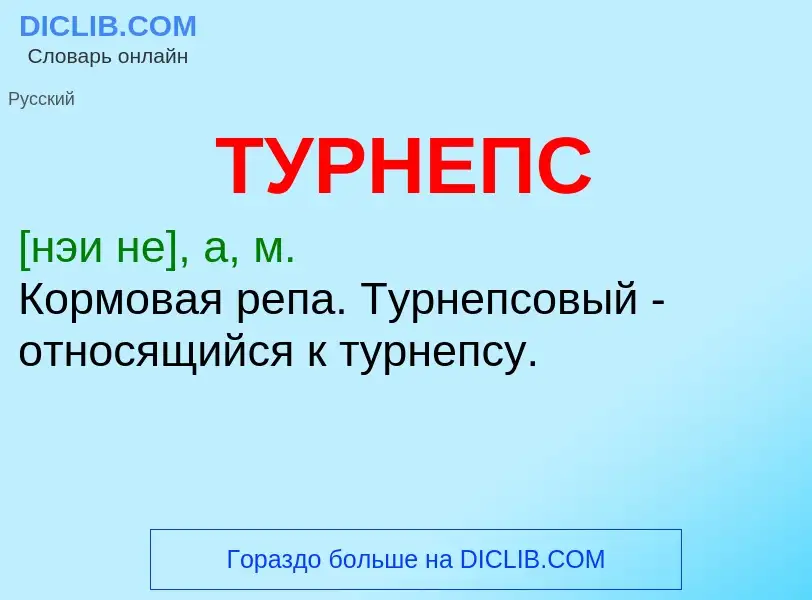 DICLIB.COM
Словарь онлайн

Русский

ТУРНЕПС

[нэи не], а, м.
Кормовая репа. Турнепсовый - относящийся к турнепсу.

Гораздо больше на DICLIB.COM